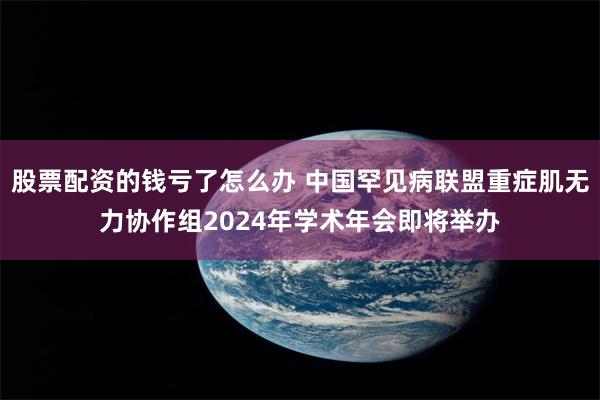 股票配资的钱亏了怎么办 中国罕见病联盟重症肌无力协作组2024年学术年会即将举办